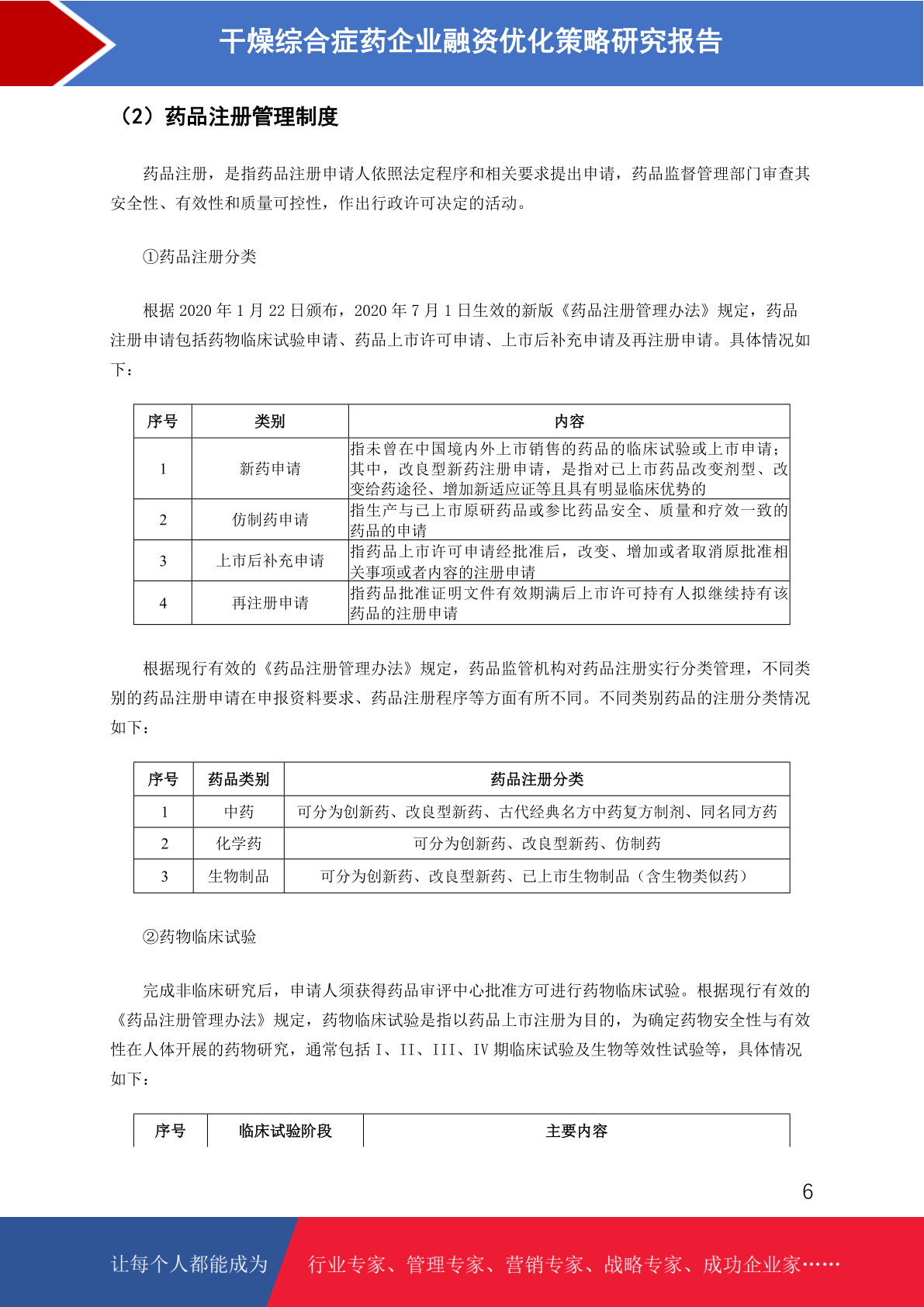 干燥综合症药企业融资优化策略研究报告

（2）药品注册管理制度

药品注册，是指药品注册申请人依照法定程序和相关要求提出申请，药品监督管理部门审查其安全性、有效性和质量可控性，作出行政许可决定的活动。

①药品注册分类

根据 2020 年 1 月 22 日颁布，2020 年 7 月 1 日生效的新版《药品注册管理办法》规定，药品注册申请包括药物临床试验申请、药品上市许可申请、上市后补充申请及再注册申请。具体情况如下：

| 序号 | 类别 | 内容 |
|---|---|---|
| 1 | 新药申请 | 指未曾在中国境内外上市销售的药品的临床试验或上市申请；其中，改良型新药注册申请，是指对已上市药品改变剂型、改变给药途径、增加新适应证等且具有明显临床优势的 |
| 2 | 仿制药申请 | 指生产与已上市原研药品或参比药品安全、质量和疗效一致的药品的申请 |
| 3 | 上市后补充申请 | 指药品上市许可申请经批准后，改变、增加或者取消原批准相关事项或者内容的注册申请 |
| 4 | 再注册申请 | 指药品批准证明文件有效期满后上市许可持有人拟继续持有该药品的注册申请 |

根据现行有效的《药品注册管理办法》规定，药品监管机构对药品注册实行分类管理，不同类别的药品注册申请在申报资料要求、药品注册程序等方面有所不同。不同类别药品的注册分类情况如下：

| 序号 | 药品类别 | 药品注册分类 |
|---|---|---|
| 1 | 中药 | 可分为创新药、改良型新药、古代经典名方中药复方制剂、同名同方药 |
| 2 | 化学药 | 可分为创新药、改良型新药、仿制药 |
| 3 | 生物制品 | 可分为创新药、改良型新药、已上市生物制品（含生物类似药） |

②药物临床试验

完成非临床研究后，申请人须获得药品审评中心批准方可进行药物临床试验。根据现行有效的《药品注册管理办法》规定，药物临床试验是指以药品上市注册为目的，为确定药物安全性与有效性在人体开展的药物研究，通常包括 I、II、III、IV 期临床试验及生物等效性试验等，具体情况如下：

| 序号 | 临床试验阶段 | 主要内容 |
|---|---|---|

6

让每个人都能成为 行业专家、管理专家、营销专家、战略专家、成功企业家……